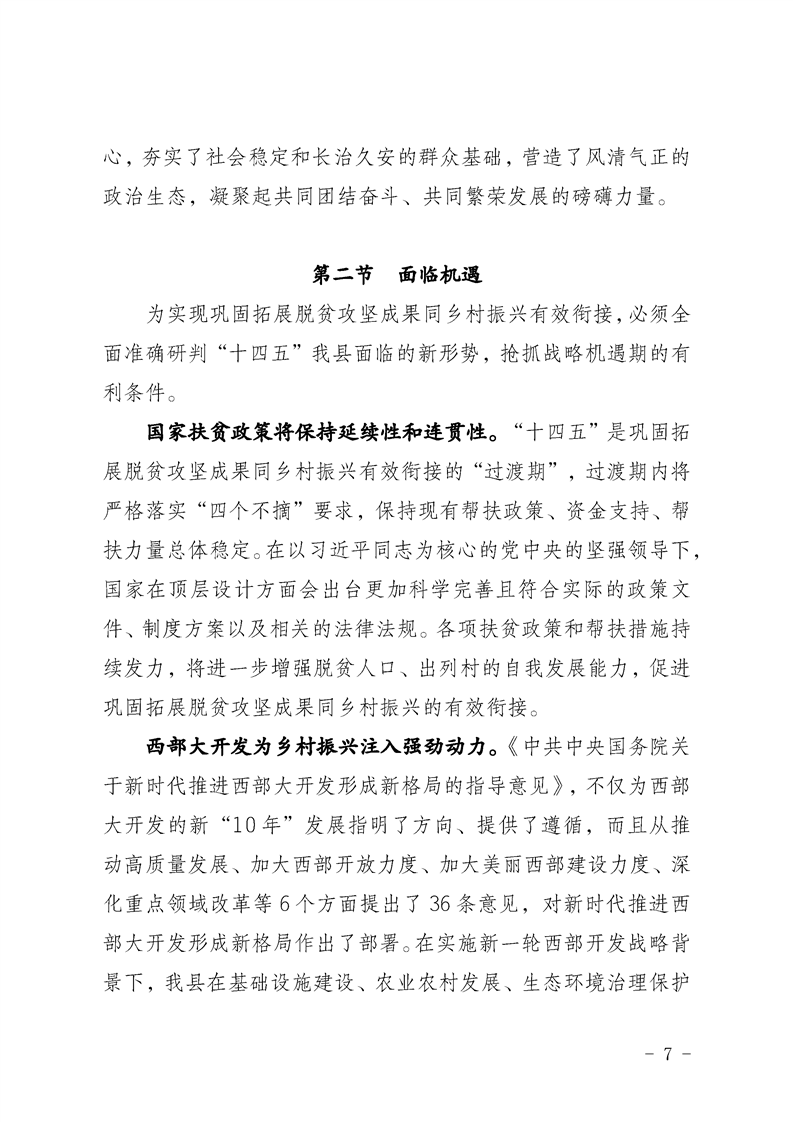 心，夯实了社会稳定和长治久安的群众基础，营造了风清气正的政治生态，凝聚起共同团结奋斗、共同繁荣发展的磅礴力量。

第二节　面临机遇

为实现巩固拓展脱贫攻坚成果同乡村振兴有效衔接，必须全面准确研判“十四五”我县面临的新形势，抢抓战略机遇期的有利条件。

国家扶贫政策将保持延续性和连贯性。“十四五”是巩固拓展脱贫攻坚成果同乡村振兴有效衔接的“过渡期”，过渡期内将严格落实“四个不摘”要求，保持现有帮扶政策、资金支持、帮扶力量总体稳定。在以习近平同志为核心的党中央的坚强领导下，国家在顶层设计方面会出台更加科学完善且符合实际的政策文件、制度方案以及相关的法律法规。各项扶贫政策和帮扶措施持续发力，将进一步增强脱贫人口、出列村的自我发展能力，促进巩固拓展脱贫攻坚成果同乡村振兴的有效衔接。

西部大开发为乡村振兴注入强劲动力。《中共中央国务院关于新时代推进西部大开发形成新格局的指导意见》，不仅为西部大开发的新“10年”发展指明了方向、提供了遵循，而且从推动高质量发展、加大西部开放力度、加大美丽西部建设力度、深化重点领域改革等6个方面提出了36条意见，对新时代推进西部大开发形成新格局作出了部署。在实施新一轮西部开发战略背景下，我县在基础设施建设、农业农村发展、生态环境治理保护

- 7 -